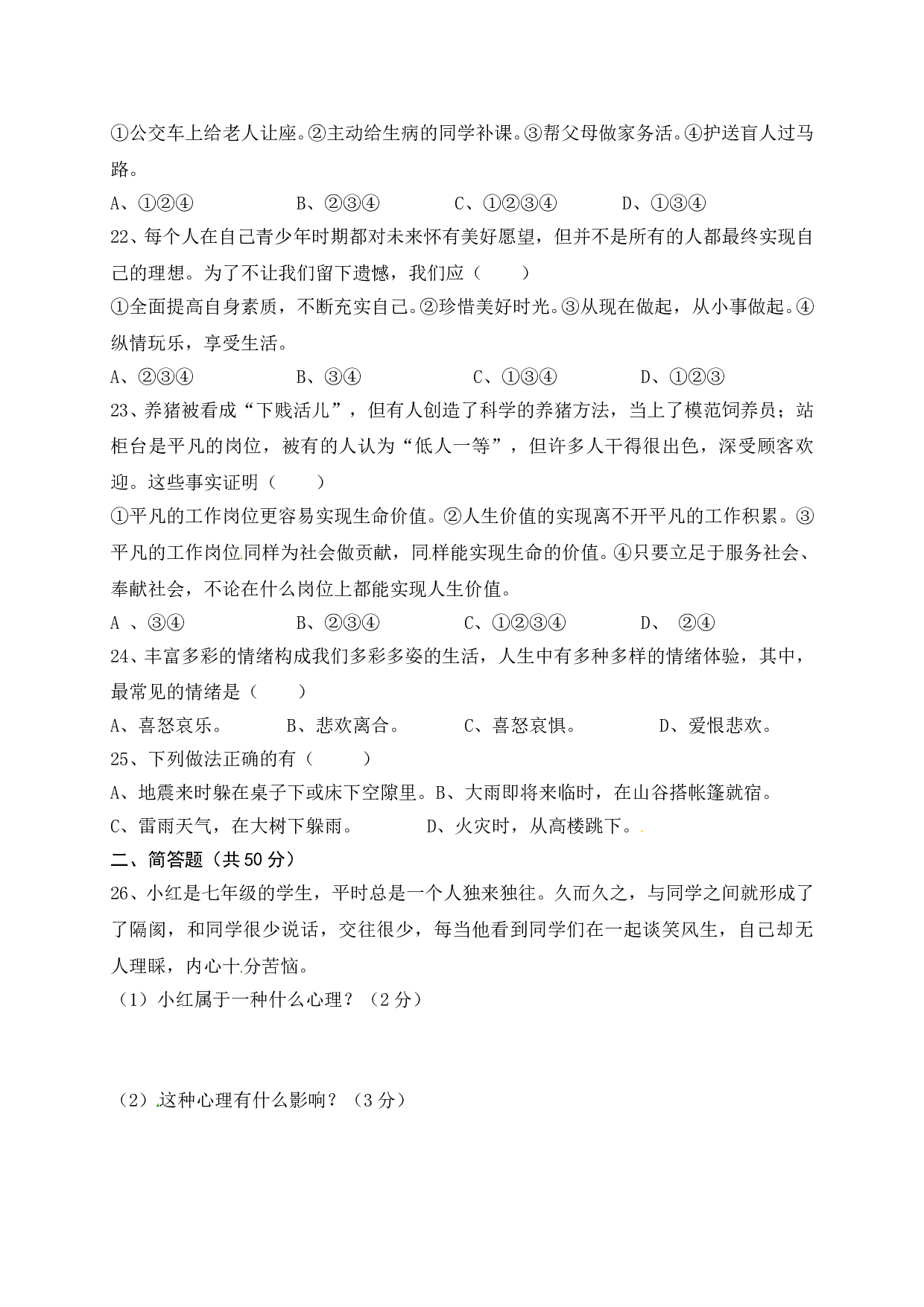 ①公交车上给老人让座。②主动给生病的同学补课。③帮父母做家务活。④护送盲人过马路。

A、①②④　　　　B、②③④　　　　C、①②③④　　　　D、①③④

22、每个人在自己青少年时期都对未来怀有美好愿望，但并不是所有的人都最终实现自己的理想。为了不让我们留下遗憾，我们应（　　）

①全面提高自身素质，不断充实自己。②珍惜美好时光。③从现在做起，从小事做起。④纵情玩乐，享受生活。

A、②③④　　　　B、③④　　　　C、①③④　　　　D、①②③

23、养猪被看成“下贱活儿”，但有人创造了科学的养猪方法，当上了模范饲养员；站柜台是平凡的岗位，被有的人认为“低人一等”，但许多人干得很出色，深受顾客欢迎。这些事实证明（　　）

①平凡的工作岗位更容易实现生命价值。②人生价值的实现离不开平凡的工作积累。③平凡的工作岗位同样为社会做贡献，同样能实现生命的价值。④只要立足于服务社会、奉献社会，不论在什么岗位上都能实现人生价值。

A 、③④　　　　B、②③④　　　　C、①②③④　　　　D、 ②④

24、丰富多彩的情绪构成我们多彩多姿的生活，人生中有多种多样的情绪体验，其中，最常见的情绪是（　　）

A、喜怒哀乐。　　B、悲欢离合。　　C、喜怒哀惧。　　D、爱恨悲欢。

25、下列做法正确的有（　　）

A、地震来时躲在桌子下或床下空隙里。B、大雨即将来临时，在山谷搭帐篷就宿。

C、雷雨天气，在大树下躲雨。　　D、火灾时，从高楼跳下。

二、简答题（共 50 分）

26、小红是七年级的学生，平时总是一个人独来独往。久而久之，与同学之间就形成了了隔阂，和同学很少说话，交往很少，每当他看到同学们在一起谈笑风生，自己却无人理睬，内心十分苦恼。

（1）小红属于一种什么心理？（2 分）

（2）这种心理有什么影响？（3 分）